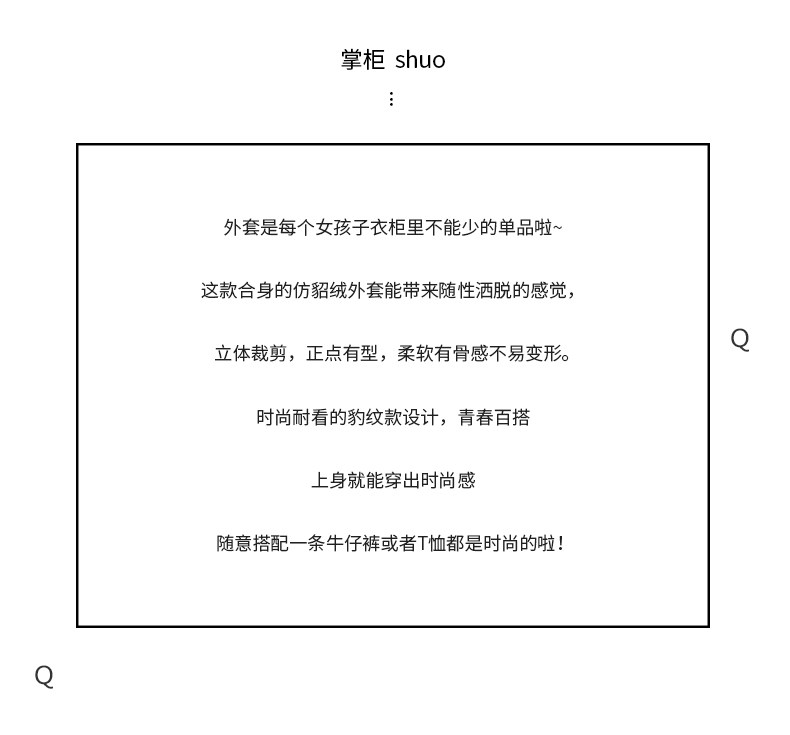 掌柜 shuo
⋮

外套是每个女孩子衣柜里不能少的单品啦~

这款合身的仿貂绒外套能带来随性洒脱的感觉，

立体裁剪，正点有型，柔软有骨感不易变形。

时尚耐看的豹纹款设计，青春百搭

上身就能穿出时尚感

随意搭配一条牛仔裤或者T恤都是时尚的啦！

Q

Q